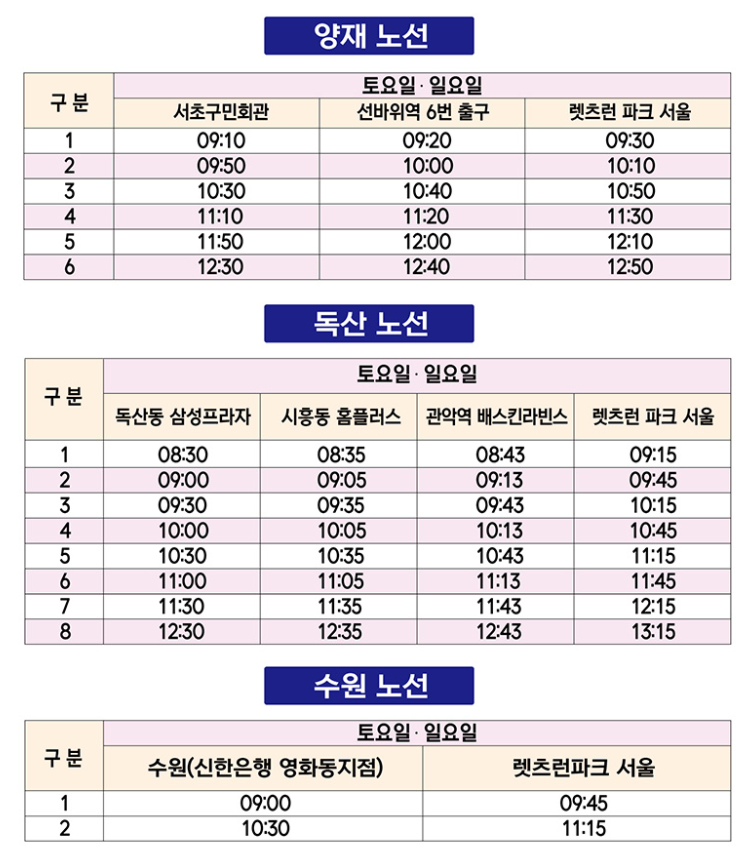 양재 노선

| 구 분 | 토요일 · 일요일 | | |
|---|---|---|---|
| | 서초구민회관 | 선바위역 6번 출구 | 렛츠런 파크 서울 |
| 1 | 09:10 | 09:20 | 09:30 |
| 2 | 09:50 | 10:00 | 10:10 |
| 3 | 10:30 | 10:40 | 10:50 |
| 4 | 11:10 | 11:20 | 11:30 |
| 5 | 11:50 | 12:00 | 12:10 |
| 6 | 12:30 | 12:40 | 12:50 |

독산 노선

| 구 분 | 토요일 · 일요일 | | | |
|---|---|---|---|---|
| | 독산동 삼성프라자 | 시흥동 홈플러스 | 관악역 배스킨라빈스 | 렛츠런 파크 서울 |
| 1 | 08:30 | 08:35 | 08:43 | 09:15 |
| 2 | 09:00 | 09:05 | 09:13 | 09:45 |
| 3 | 09:30 | 09:35 | 09:43 | 10:15 |
| 4 | 10:00 | 10:05 | 10:13 | 10:45 |
| 5 | 10:30 | 10:35 | 10:43 | 11:15 |
| 6 | 11:00 | 11:05 | 11:13 | 11:45 |
| 7 | 11:30 | 11:35 | 11:43 | 12:15 |
| 8 | 12:30 | 12:35 | 12:43 | 13:15 |

수원 노선

| 구 분 | 토요일 · 일요일 | |
|---|---|---|
| | 수원(신한은행 영화동지점) | 렛츠런파크 서울 |
| 1 | 09:00 | 09:45 |
| 2 | 10:30 | 11:15 |